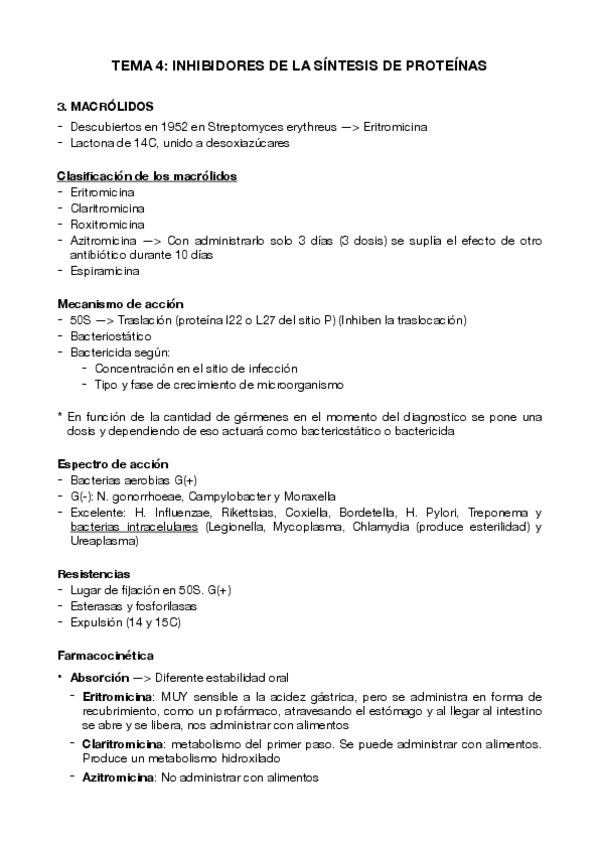 TEMA 4: INHIBIDORES DE LA SÍNTESIS DE PROTEÍNAS

3. MACRÓLIDOS

- Descubiertos en 1952 en Streptomyces erythreus —> Eritromicina
- Lactona de 14C, unido a desoxiazúcares

Clasificación de los macrólidos

- Eritromicina
- Claritromicina
- Roxitromicina
- Azitromicina —> Con administrarlo solo 3 días (3 dosis) se suplía el efecto de otro antibiótico durante 10 días
- Espiramicina

Mecanismo de acción

- 50S —> Traslación (proteína l22 o L27 del sitio P) (Inhiben la traslocación)
- Bacteriostático
- Bactericida según:
  - Concentración en el sitio de infección
  - Tipo y fase de crecimiento de microorganismo

* En función de la cantidad de gérmenes en el momento del diagnostico se pone una dosis y dependiendo de eso actuará como bacteriostático o bactericida

Espectro de acción

- Bacterias aerobias G(+)
- G(-): N. gonorrhoeae, Campylobacter y Moraxella
- Excelente: H. Influenzae, Rikettsias, Coxiella, Bordetella, H. Pylori, Treponema y bacterias intracelulares (Legionella, Mycoplasma, Chlamydia (produce esterilidad) y Ureaplasma)

Resistencias

- Lugar de fijación en 50S. G(+)
- Esterasas y fosforilasas
- Expulsión (14 y 15C)

Farmacocinética

• Absorción —> Diferente estabilidad oral
  - Eritromicina: MUY sensible a la acidez gástrica, pero se administra en forma de recubrimiento, como un profármaco, atravesando el estómago y al llegar al intestino se abre y se libera, nos administrar con alimentos
  - Claritromicina: metabolismo del primer paso. Se puede administrar con alimentos. Produce un metabolismo hidroxilado
  - Azitromicina: No administrar con alimentos